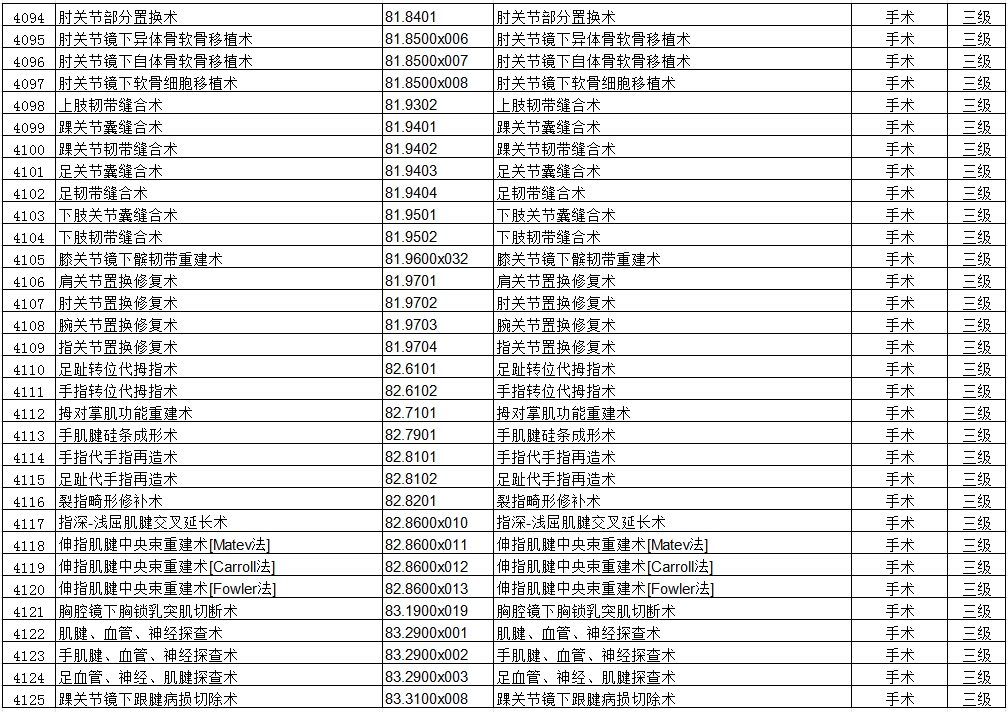 | 4094 | 肘关节部分置换术 | 81.8401 | 肘关节部分置换术 | 手术 | 三级 |
|---|---|---|---|---|---|
| 4095 | 肘关节镜下异体骨软骨移植术 | 81.8500x006 | 肘关节镜下异体骨软骨移植术 | 手术 | 三级 |
| 4096 | 肘关节镜下自体骨软骨移植术 | 81.8500x007 | 肘关节镜下自体骨软骨移植术 | 手术 | 三级 |
| 4097 | 肘关节镜下软骨细胞移植术 | 81.8500x008 | 肘关节镜下软骨细胞移植术 | 手术 | 三级 |
| 4098 | 上肢韧带缝合术 | 81.9302 | 上肢韧带缝合术 | 手术 | 三级 |
| 4099 | 踝关节囊缝合术 | 81.9401 | 踝关节囊缝合术 | 手术 | 三级 |
| 4100 | 踝关节韧带缝合术 | 81.9402 | 踝关节韧带缝合术 | 手术 | 三级 |
| 4101 | 足关节囊缝合术 | 81.9403 | 足关节囊缝合术 | 手术 | 三级 |
| 4102 | 足韧带缝合术 | 81.9404 | 足韧带缝合术 | 手术 | 三级 |
| 4103 | 下肢关节囊缝合术 | 81.9501 | 下肢关节囊缝合术 | 手术 | 三级 |
| 4104 | 下肢韧带缝合术 | 81.9502 | 下肢韧带缝合术 | 手术 | 三级 |
| 4105 | 膝关节镜下髌韧带重建术 | 81.9600x032 | 膝关节镜下髌韧带重建术 | 手术 | 三级 |
| 4106 | 肩关节置换修复术 | 81.9701 | 肩关节置换修复术 | 手术 | 三级 |
| 4107 | 肘关节置换修复术 | 81.9702 | 肘关节置换修复术 | 手术 | 三级 |
| 4108 | 腕关节置换修复术 | 81.9703 | 腕关节置换修复术 | 手术 | 三级 |
| 4109 | 指关节置换修复术 | 81.9704 | 指关节置换修复术 | 手术 | 三级 |
| 4110 | 足趾转位代拇指术 | 82.6101 | 足趾转位代拇指术 | 手术 | 三级 |
| 4111 | 手指转位代拇指术 | 82.6102 | 手指转位代拇指术 | 手术 | 三级 |
| 4112 | 拇对掌肌功能重建术 | 82.7101 | 拇对掌肌功能重建术 | 手术 | 三级 |
| 4113 | 手肌腱硅条成形术 | 82.7901 | 手肌腱硅条成形术 | 手术 | 三级 |
| 4114 | 手指代手指再造术 | 82.8101 | 手指代手指再造术 | 手术 | 三级 |
| 4115 | 足趾代手指再造术 | 82.8102 | 足趾代手指再造术 | 手术 | 三级 |
| 4116 | 裂指畸形修补术 | 82.8201 | 裂指畸形修补术 | 手术 | 三级 |
| 4117 | 指深-浅屈肌腱交叉延长术 | 82.8600x010 | 指深-浅屈肌腱交叉延长术 | 手术 | 三级 |
| 4118 | 伸指肌腱中央束重建术[Matev法] | 82.8600x011 | 伸指肌腱中央束重建术[Matev法] | 手术 | 三级 |
| 4119 | 伸指肌腱中央束重建术[Carroll法] | 82.8600x012 | 伸指肌腱中央束重建术[Carroll法] | 手术 | 三级 |
| 4120 | 伸指肌腱中央束重建术[Fowler法] | 82.8600x013 | 伸指肌腱中央束重建术[Fowler法] | 手术 | 三级 |
| 4121 | 胸腔镜下胸锁乳突肌切断术 | 83.1900x019 | 胸腔镜下胸锁乳突肌切断术 | 手术 | 三级 |
| 4122 | 肌腱、血管、神经探查术 | 83.2900x001 | 肌腱、血管、神经探查术 | 手术 | 三级 |
| 4123 | 手肌腱、血管、神经探查术 | 83.2900x002 | 手肌腱、血管、神经探查术 | 手术 | 三级 |
| 4124 | 足血管、神经、肌腱探查术 | 83.2900x003 | 足血管、神经、肌腱探查术 | 手术 | 三级 |
| 4125 | 踝关节镜下跟腱病损切除术 | 83.3100x008 | 踝关节镜下跟腱病损切除术 | 手术 | 三级 |